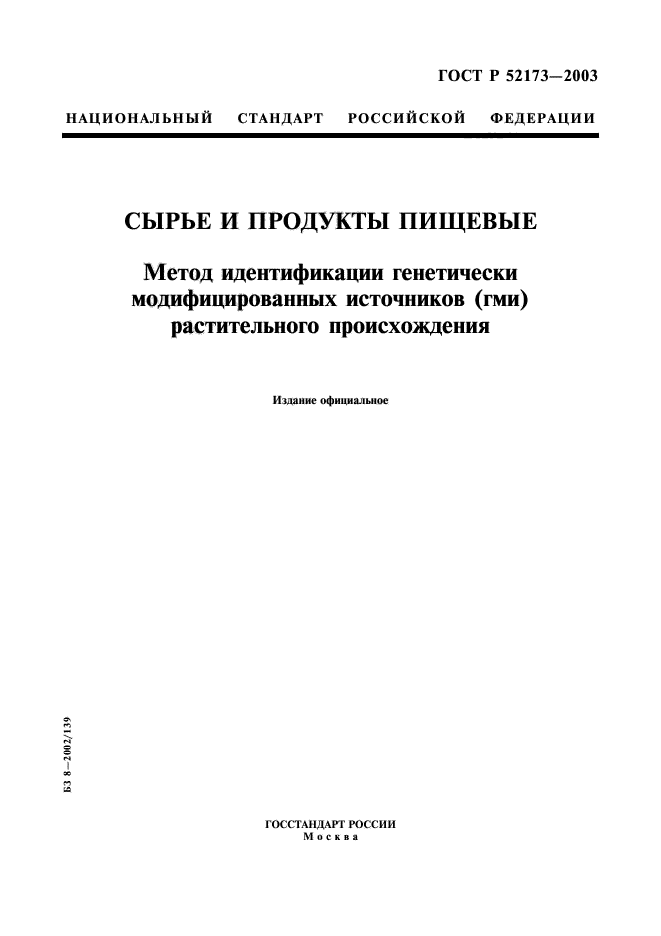 ГОСТ Р 52173—2003

НАЦИОНАЛЬНЫЙ СТАНДАРТ РОССИЙСКОЙ ФЕДЕРАЦИИ

СЫРЬЕ И ПРОДУКТЫ ПИЩЕВЫЕ

Метод идентификации генетически модифицированных источников (гми) растительного происхождения

Издание официальное

БЗ 8—2002/139

ГОССТАНДАРТ РОССИИ
Москва